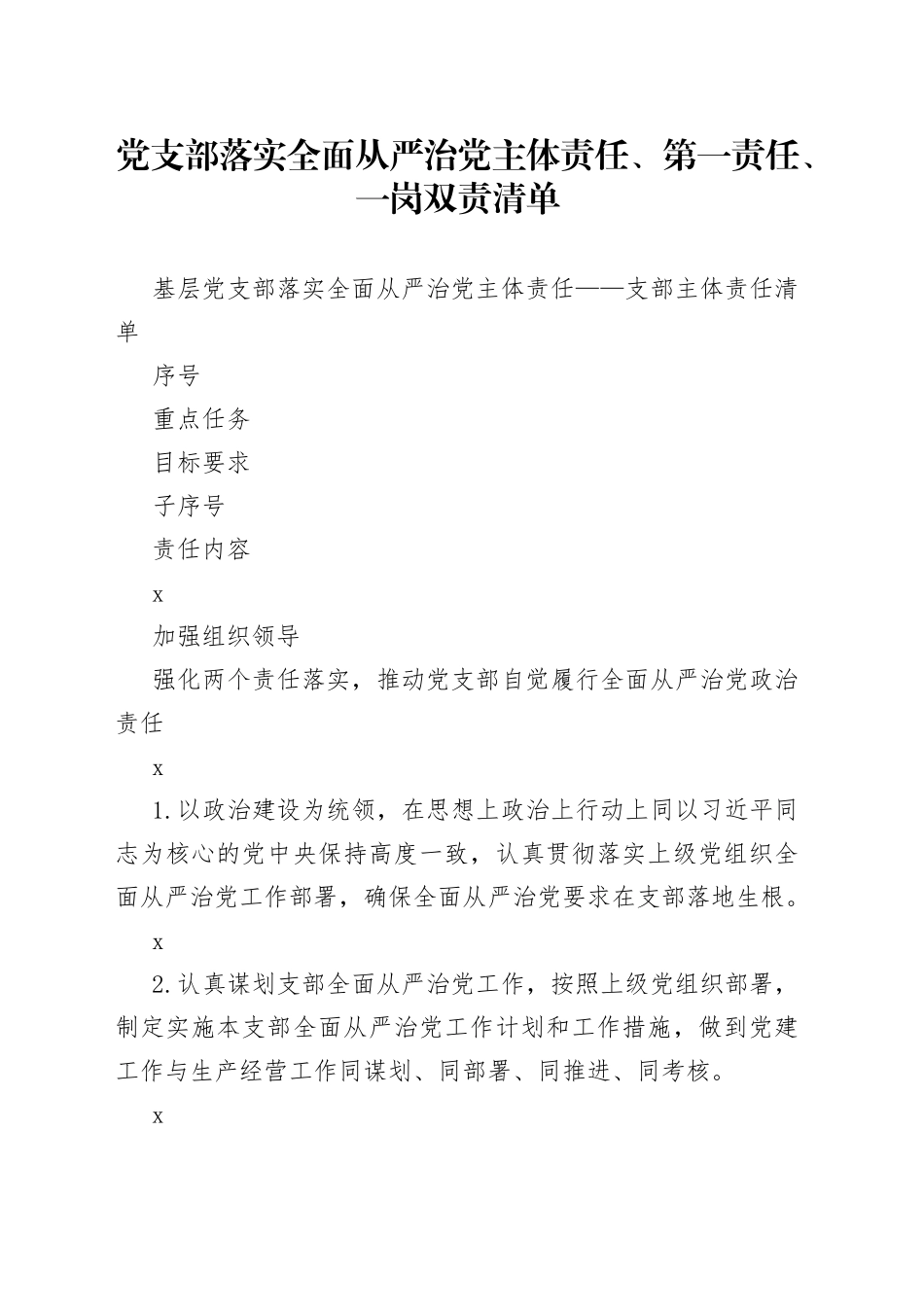 党支部落实全面从严治党主体责任、第一责任、一岗双责清单

基层党支部落实全面从严治党主体责任——支部主体责任清单

序号

重点任务

目标要求

子序号

责任内容

x

加强组织领导

强化两个责任落实，推动党支部自觉履行全面从严治党政治责任

x

1.以政治建设为统领，在思想上政治上行动上同以习近平同志为核心的党中央保持高度一致，认真贯彻落实上级党组织全面从严治党工作部署，确保全面从严治党要求在支部落地生根。

x

2.认真谋划支部全面从严治党工作，按照上级党组织部署，制定实施本支部全面从严治党工作计划和工作措施，做到党建工作与生产经营工作同谋划、同部署、同推进、同考核。

x